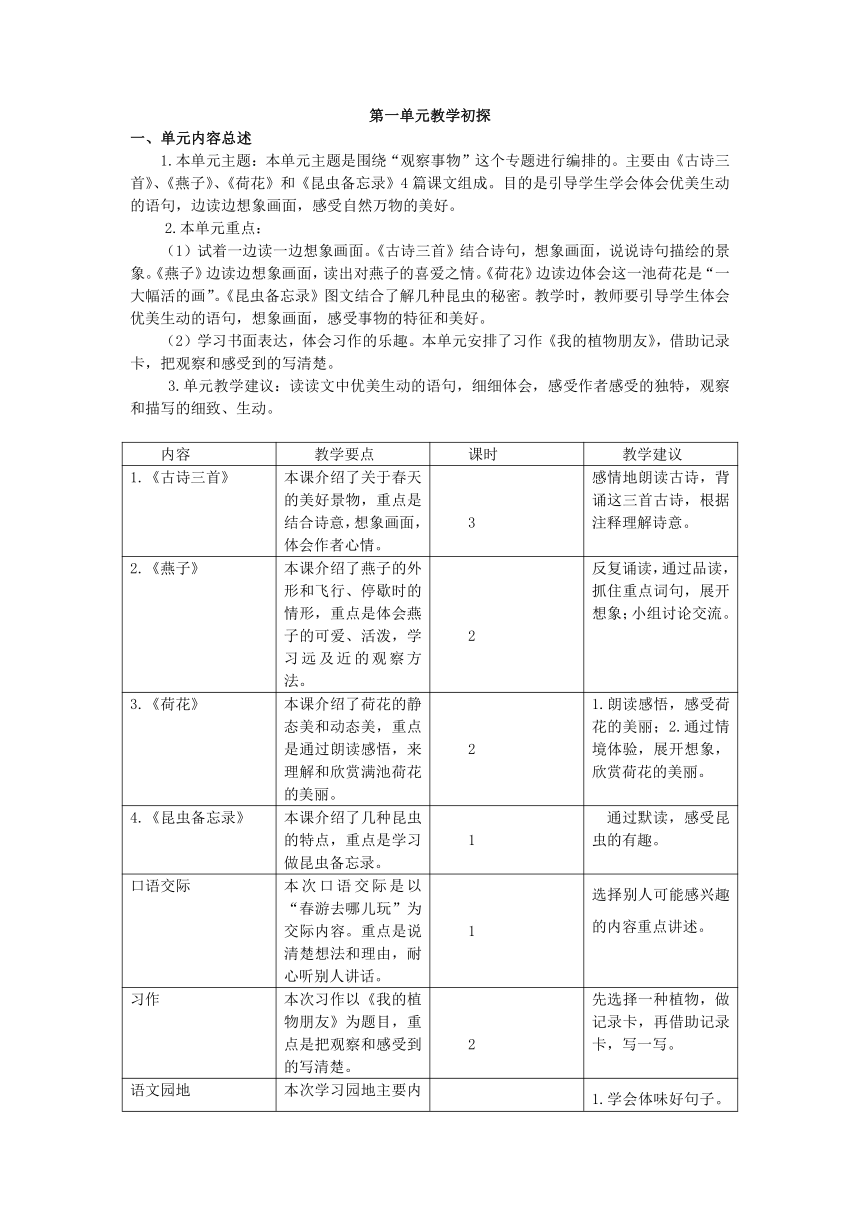 第一单元教学初探

一、单元内容总述

1.本单元主题：本单元主题是围绕“观察事物”这个专题进行编排的。主要由《古诗三首》、《燕子》、《荷花》和《昆虫备忘录》4篇课文组成。目的是引导学生学会体会优美生动的语句，边读边想象画面，感受自然万物的美好。

2.本单元重点：

（1）试着一边读一边想象画面。《古诗三首》结合诗句，想象画面，说说诗句描绘的景象。《燕子》边读边想象画面，读出对燕子的喜爱之情。《荷花》边读边体会这一池荷花是“一大幅活的画”。《昆虫备忘录》图文结合了解几种昆虫的秘密。教学时，教师要引导学生体会优美生动的语句，想象画面，感受事物的特征和美好。

（2）学习书面表达，体会习作的乐趣。本单元安排了习作《我的植物朋友》，借助记录卡，把观察和感受到的写清楚。

3.单元教学建议：读读文中优美生动的语句，细细体会，感受作者感受的独特，观察和描写的细致、生动。

| 内容 | 教学要点 | 课时 | 教学建议 |
|---|---|---|---|
| 1.《古诗三首》 | 本课介绍了关于春天的美好景物，重点是结合诗意，想象画面，体会作者心情。 | 3 | 感情地朗读古诗，背诵这三首古诗，根据注释理解诗意。 |
| 2.《燕子》 | 本课介绍了燕子的外形和飞行、停歇时的情形，重点是体会燕子的可爱、活泼，学习远及近的观察方法。 | 2 | 反复诵读，通过品读，抓住重点词句，展开想象；小组讨论交流。 |
| 3.《荷花》 | 本课介绍了荷花的静态美和动态美，重点是通过朗读感悟，来理解和欣赏满池荷花的美丽。 | 2 | 1.朗读感悟，感受荷花的美丽；2.通过情境体验，展开想象，欣赏荷花的美丽。 |
| 4.《昆虫备忘录》 | 本课介绍了几种昆虫的特点，重点是学习做昆虫备忘录。 | 1 | 通过默读，感受昆虫的有趣。 |
| 口语交际 | 本次口语交际是以“春游去哪儿玩”为交际内容。重点是说清楚想法和理由，耐心听别人讲话。 | 1 | 选择别人可能感兴趣的内容重点讲述。 |
| 习作 | 本次习作以《我的植物朋友》为题目，重点是把观察和感受到的写清楚。 | 2 | 先选择一种植物，做记录卡，再借助记录卡，写一写。 |
| 语文园地 | 本次学习园地主要内 |  | 1.学会体味好句子。 |